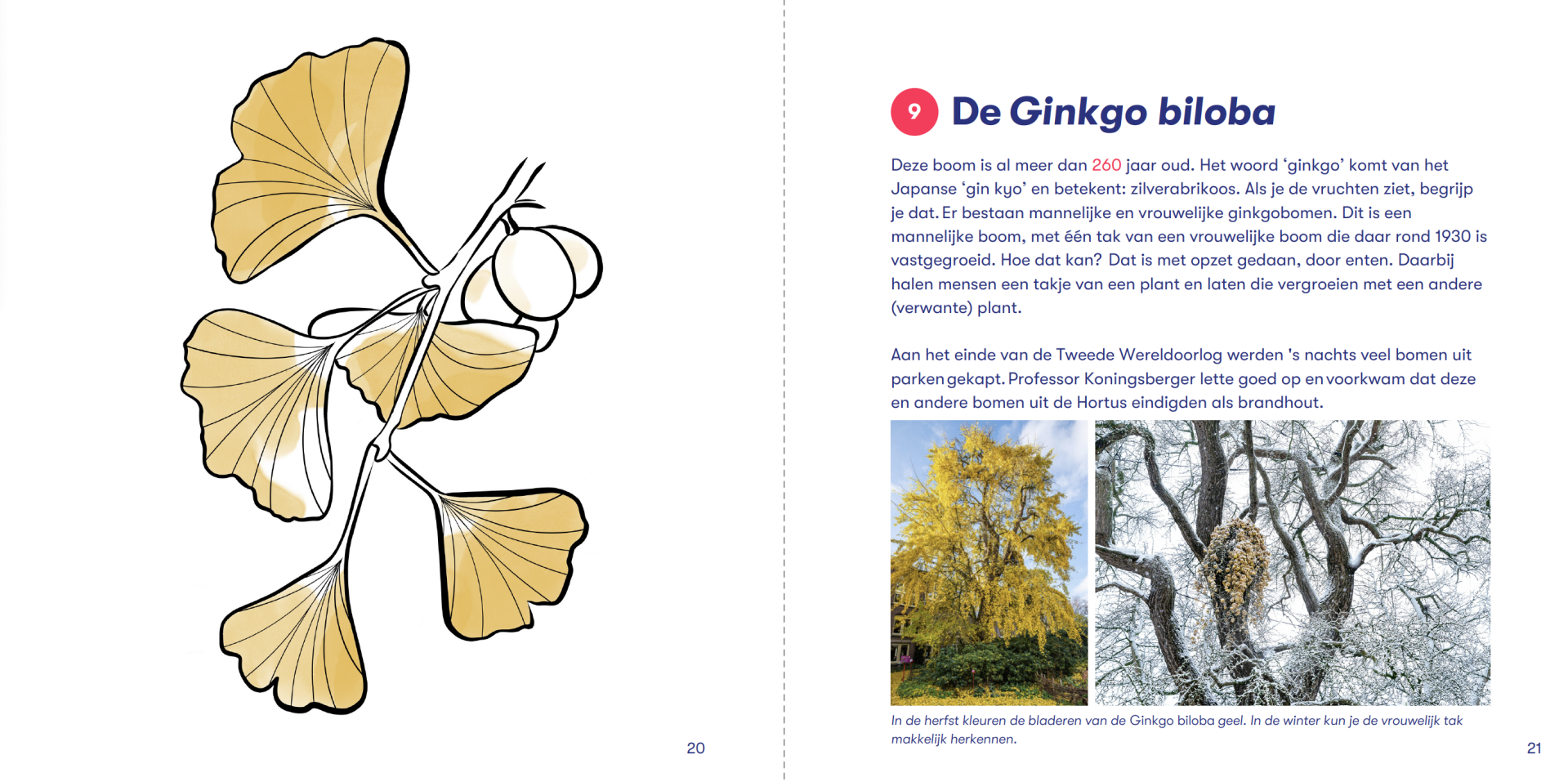 20

9 De Ginkgo biloba

Deze boom is al meer dan 260 jaar oud. Het woord ‘ginkgo’ komt van het Japanse ‘gin kyo’ en betekent: zilverabrikoos. Als je de vruchten ziet, begrijp je dat. Er bestaan mannelijke en vrouwelijke ginkgobomen. Dit is een mannelijke boom, met één tak van een vrouwelijke boom die daar rond 1930 is vastgegroeid. Hoe dat kan? Dat is met opzet gedaan, door enten. Daarbij halen mensen een takje van een plant en laten die vergroeien met een andere (verwante) plant.

Aan het einde van de Tweede Wereldoorlog werden 's nachts veel bomen uit parken gekapt. Professor Koningsberger lette goed op en voorkwam dat deze en andere bomen uit de Hortus eindigden als brandhout.

In de herfst kleuren de bladeren van de Ginkgo biloba geel. In de winter kun je de vrouwelijk tak makkelijk herkennen.

21